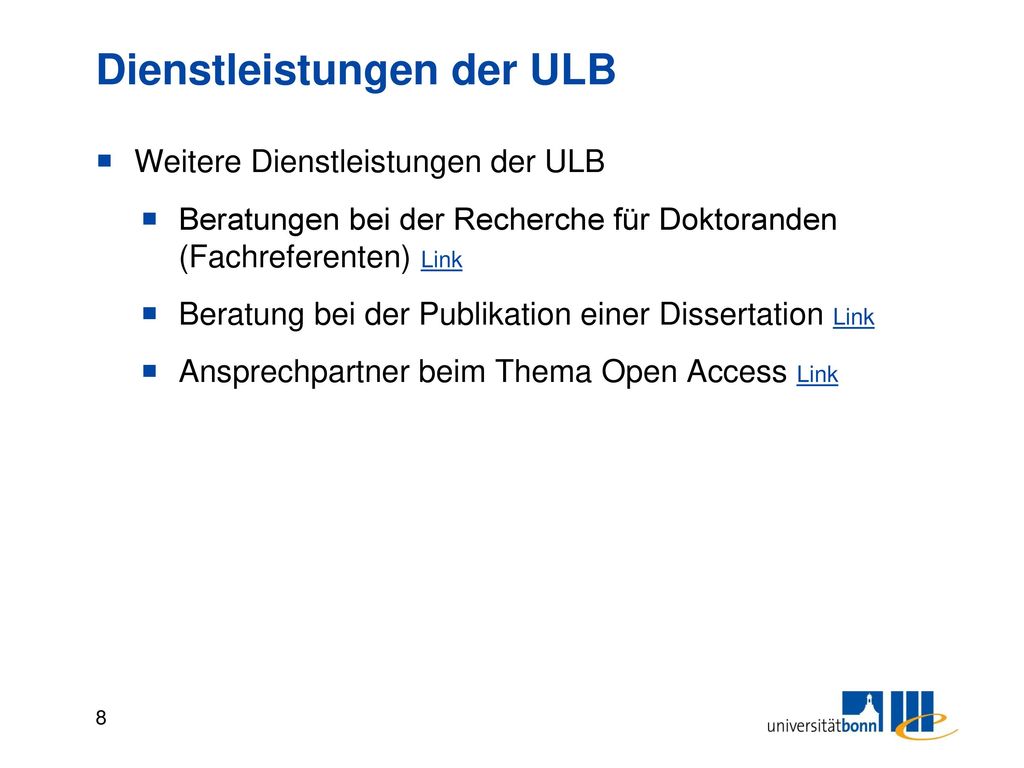 Dienstleistungen der ULB

Weitere Dienstleistungen der ULB

Beratungen bei der Recherche für Doktoranden (Fachreferenten) Link

Beratung bei der Publikation einer Dissertation Link

Ansprechpartner beim Thema Open Access Link

8

universitätbonn